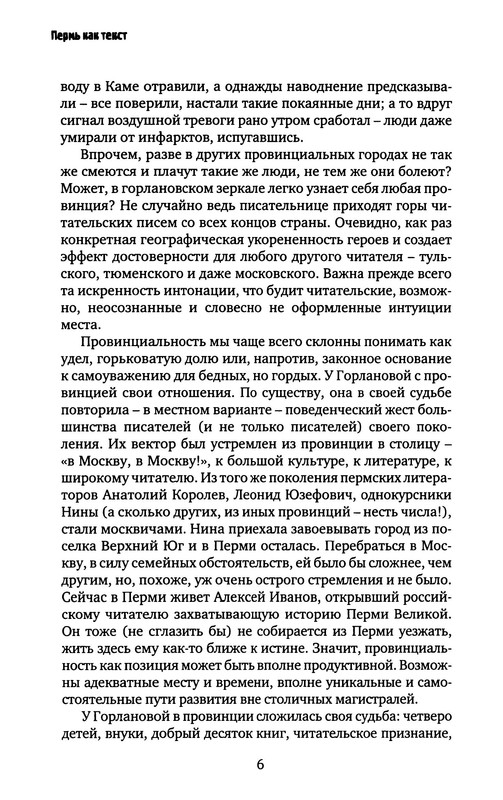 Пермь как текст

воду в Каме отравили, а однажды наводнение предсказывали – все поверили, настали такие покаянные дни; а то вдруг сигнал воздушной тревоги рано утром сработал – люди даже умирали от инфарктов, испугавшись.

Впрочем, разве в других провинциальных городах не так же смеются и плачут такие же люди, не тем же они болеют? Может, в горлановском зеркале легко узнает себя любая провинция? Не случайно ведь писательнице приходят горы читательских писем со всех концов страны. Очевидно, как раз конкретная географическая укорененность героев и создает эффект достоверности для любого другого читателя – тульского, тюменского и даже московского. Важна прежде всего та искренность интонации, что будит читательские, возможно, неосознанные и словесно не оформленные интуиции места.

Провинциальность мы чаще всего склонны понимать как удел, горьковатую долю или, напротив, законное основание к самоуважению для бедных, но гордых. У Горлановой с провинцией свои отношения. По существу, она в своей судьбе повторила – в местном варианте – поведенческий жест большинства писателей (и не только писателей) своего поколения. Их вектор был устремлен из провинции в столицу – «в Москву, в Москву!», к большой культуре, к литературе, к широкому читателю. Из того же поколения пермских литераторов Анатолий Королев, Леонид Юзефович, однокурсники Нины (а сколько других, из иных провинций – несть числа!), стали москвичами. Нина приехала завоевывать город из поселка Верхний Юг и в Перми осталась. Перебраться в Москву, в силу семейных обстоятельств, ей было бы сложнее, чем другим, но, похоже, уж очень острого стремления и не было. Сейчас в Перми живет Алексей Иванов, открывший российскому читателю захватывающую историю Перми Великой. Он тоже (не сглазить бы) не собирается из Перми уезжать, жить здесь ему как-то ближе к истине. Значит, провинциальность как позиция может быть вполне продуктивной. Возможны адекватные месту и времени, вполне уникальные и самостоятельные пути развития вне столичных магистралей.

У Горлановой в провинции сложилась своя судьба: четверо детей, внуки, добрый десяток книг, читательское признание,

6